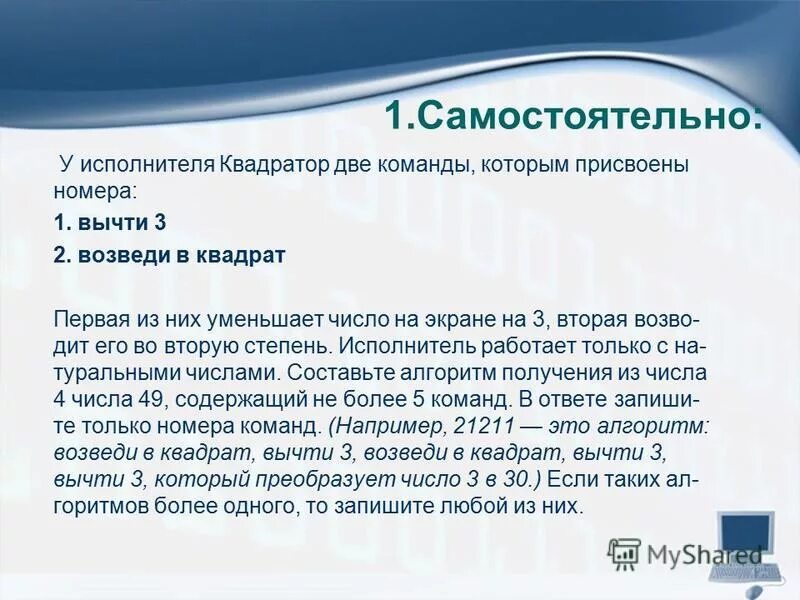 1.Самостоятельно:

У исполнителя Квадратор две команды, которым присвоены номера:

1. вычти 3

2. возведи в квадрат

Первая из них уменьшает число на экране на 3, вторая возводит его во вторую степень. Исполнитель работает только с натуральными числами. Составьте алгоритм получения из числа 4 числа 49, содержащий не более 5 команд. В ответе запишите только номера команд. (Например, 21211 — это алгоритм: возведи в квадрат, вычти 3, возведи в квадрат, вычти 3, вычти 3, который преобразует число 3 в 30.) Если таких алгоритмов более одного, то запишите любой из них.

MyShared